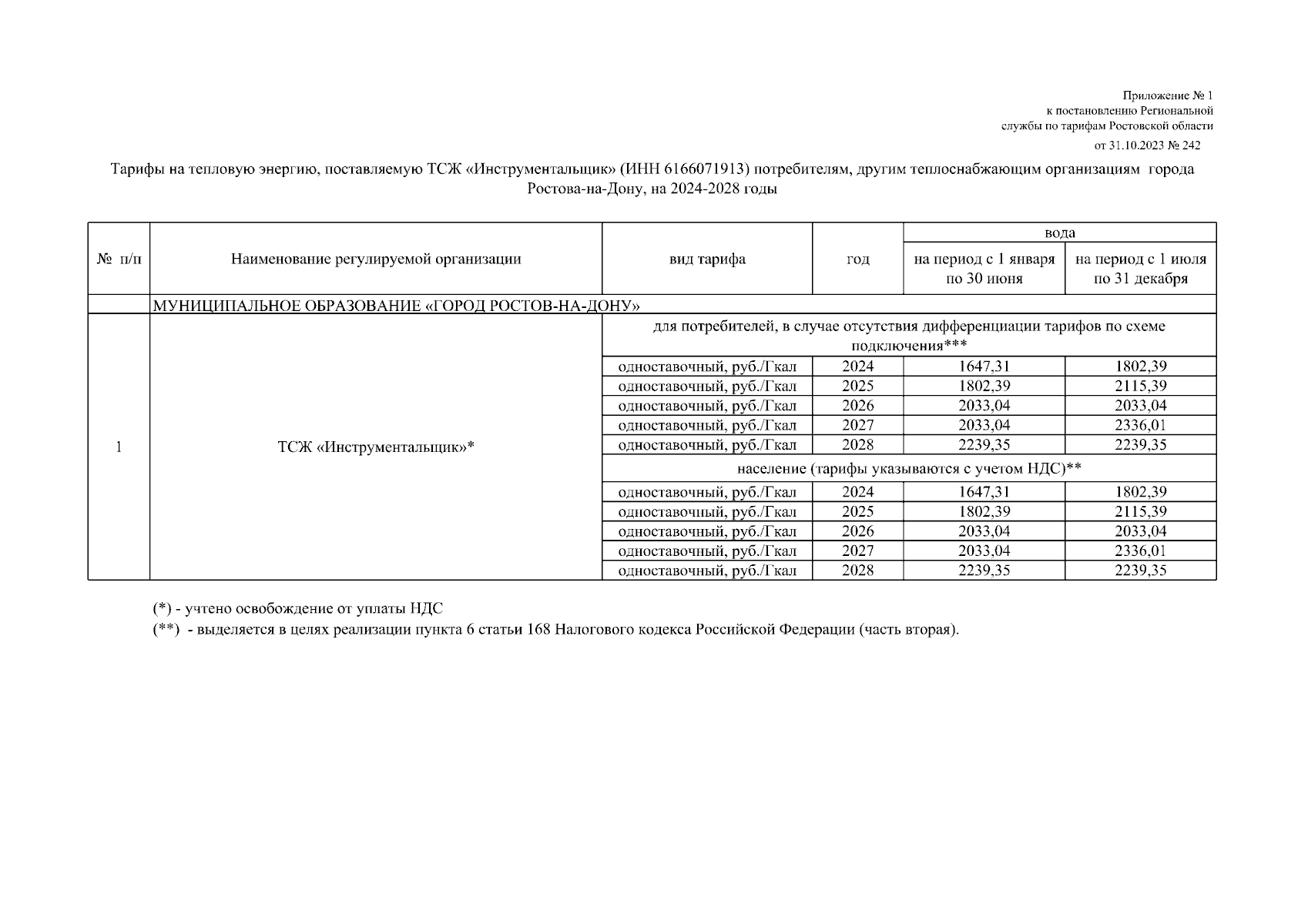 Приложение № 1
к постановлению Региональной
службы по тарифам Ростовской области
от 31.10.2023 № 242

Тарифы на тепловую энергию, поставляемую ТСЖ «Инструментальщик» (ИНН 6166071913) потребителям, другим теплоснабжающим организациям города Ростова-на-Дону, на 2024-2028 годы

| № п/п | Наименование регулируемой организации | вид тарифа | год | вода: на период с 1 января по 30 июня | вода: на период с 1 июля по 31 декабря |
|---|---|---|---|---|---|
| | МУНИЦИПАЛЬНОЕ ОБРАЗОВАНИЕ «ГОРОД РОСТОВ-НА-ДОНУ» | | | | |
| 1 | ТСЖ «Инструментальщик»* | для потребителей, в случае отсутствия дифференциации тарифов по схеме подключения*** | | | |
| | | одноставочный, руб./Гкал | 2024 | 1647,31 | 1802,39 |
| | | одноставочный, руб./Гкал | 2025 | 1802,39 | 2115,39 |
| | | одноставочный, руб./Гкал | 2026 | 2033,04 | 2033,04 |
| | | одноставочный, руб./Гкал | 2027 | 2033,04 | 2336,01 |
| | | одноставочный, руб./Гкал | 2028 | 2239,35 | 2239,35 |
| | | население (тарифы указываются с учетом НДС)** | | | |
| | | одноставочный, руб./Гкал | 2024 | 1647,31 | 1802,39 |
| | | одноставочный, руб./Гкал | 2025 | 1802,39 | 2115,39 |
| | | одноставочный, руб./Гкал | 2026 | 2033,04 | 2033,04 |
| | | одноставочный, руб./Гкал | 2027 | 2033,04 | 2336,01 |
| | | одноставочный, руб./Гкал | 2028 | 2239,35 | 2239,35 |

(*) - учтено освобождение от уплаты НДС
(**) - выделяется в целях реализации пункта 6 статьи 168 Налогового кодекса Российской Федерации (часть вторая).